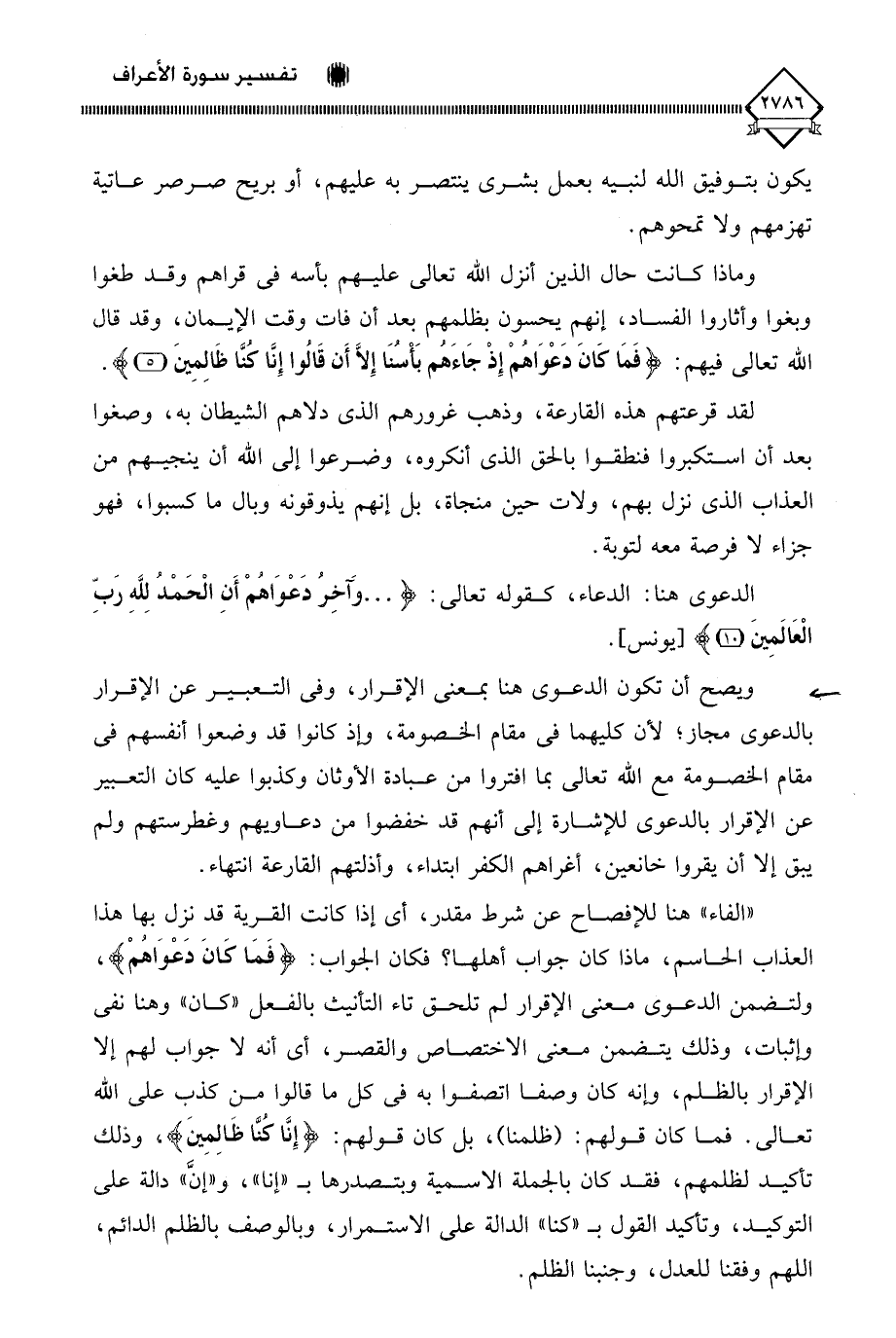 تفسير سورة الأعراف

٢٧٨٦

يكون بتوفيق الله لنبيه بعمل بشرى ينتصر به عليهم، أو بريح صرصر عاتية تهزمهم ولا تمحوهم.

وماذا كانت حال الذين أنزل الله تعالى عليهم بأسه فى قراهم وقد طغوا وبغوا وأثاروا الفساد، إنهم يحسون بظلمهم بعد أن فات وقت الإيمان، وقد قال الله تعالى فيهم: ﴿فَمَا كَانَ دَعْوَاهُمْ إِذْ جَاءَهُم بَأْسُنَا إِلاَّ أَن قَالُوا إِنَّا كُنَّا ظَالِمِينَ ۝٥﴾.

لقد قرعتهم هذه القارعة، وذهب غرورهم الذى دلاهم الشيطان به، وصغوا بعد أن استكبروا فنطقوا بالحق الذى أنكروه، وضرعوا إلى الله أن ينجيهم من العذاب الذى نزل بهم، ولات حين منجاة، بل إنهم يذوقونه وبال ما كسبوا، فهو جزاء لا فرصة معه لتوبة.

الدعوى هنا: الدعاء، كقوله تعالى: ﴿...وَآخِرُ دَعْوَاهُمْ أَنِ الْحَمْدُ لِلَّهِ رَبِّ الْعَالَمِينَ ۝١٠﴾ [يونس].

ويصح أن تكون الدعوى هنا بمعنى الإقرار، وفى التعبير عن الإقرار بالدعوى مجاز؛ لأن كليهما فى مقام الخصومة، وإذ كانوا قد وضعوا أنفسهم فى مقام الخصومة مع الله تعالى بما افتروا من عبادة الأوثان وكذبوا عليه كان التعبير عن الإقرار بالدعوى للإشارة إلى أنهم قد خفضوا من دعاويهم وغطرستهم ولم يبق إلا أن يقروا خانعين، أغراهم الكفر ابتداء، وأذلتهم القارعة انتهاء.

«الفاء» هنا للإفصاح عن شرط مقدر، أى إذا كانت القرية قد نزل بها هذا العذاب الحاسم، ماذا كان جواب أهلها؟ فكان الجواب: ﴿فَمَا كَانَ دَعْوَاهُمْ﴾، ولتضمن الدعوى معنى الإقرار لم تلحق تاء التأنيث بالفعل «كان» وهنا نفى وإثبات، وذلك يتضمن معنى الاختصاص والقصر، أى أنه لا جواب لهم إلا الإقرار بالظلم، وإنه كان وصفا اتصفوا به فى كل ما قالوا من كذب على الله تعالى. فما كان قولهم: (ظلمنا)، بل كان قولهم: ﴿إِنَّا كُنَّا ظَالِمِينَ﴾، وذلك تأكيد لظلمهم، فقد كان بالجملة الاسمية وبتصدرها بـ «إنا»، و«إنَّ» دالة على التوكيد، وتأكيد القول بـ «كنا» الدالة على الاستمرار، وبالوصف بالظلم الدائم، اللهم وفقنا للعدل، وجنبنا الظلم.